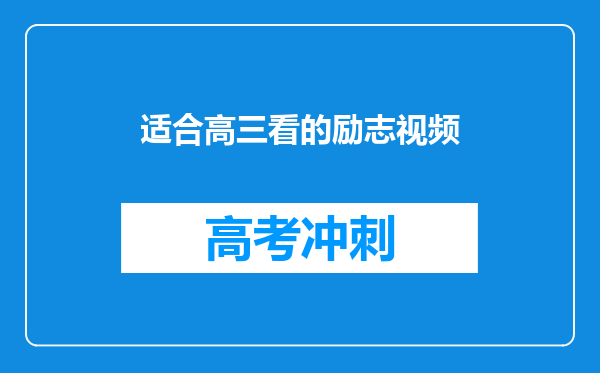 适合高三看的励志视频

高考冲刺